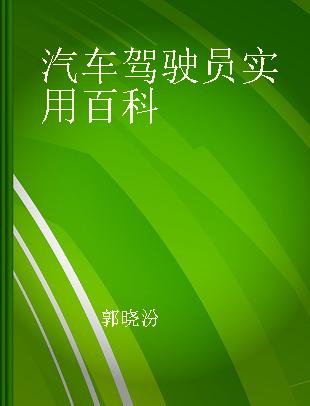 汽车驾驶员实用百科

郭晓汾